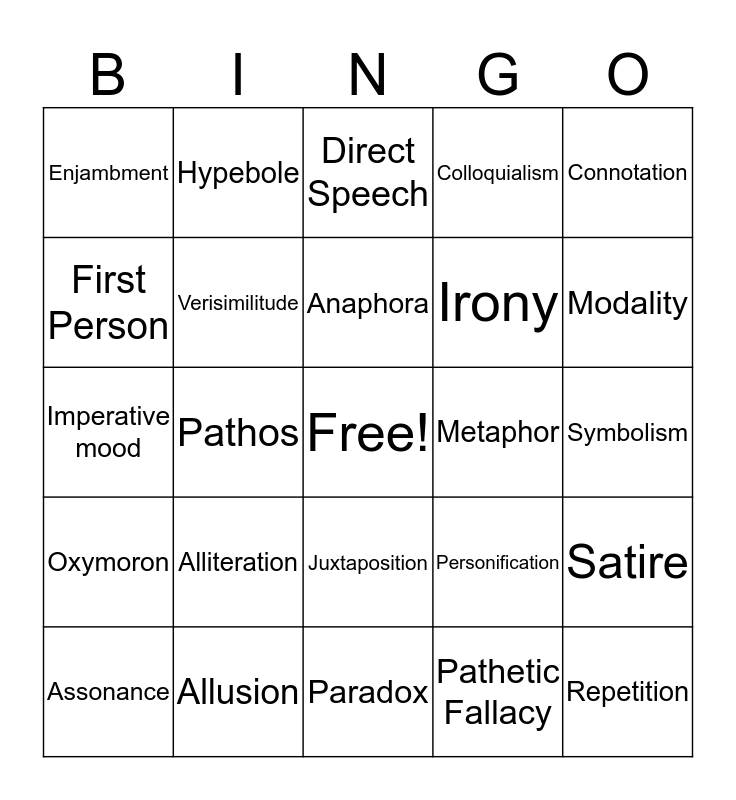 | B | I | N | G | O |
|---|---|---|---|---|
| Enjambment | Hypebole | Direct Speech | Colloquialism | Connotation |
| First Person | Verisimilitude | Anaphora | Irony | Modality |
| Imperative mood | Pathos | Free! | Metaphor | Symbolism |
| Oxymoron | Alliteration | Juxtaposition | Personification | Satire |
| Assonance | Allusion | Paradox | Pathetic Fallacy | Repetition |